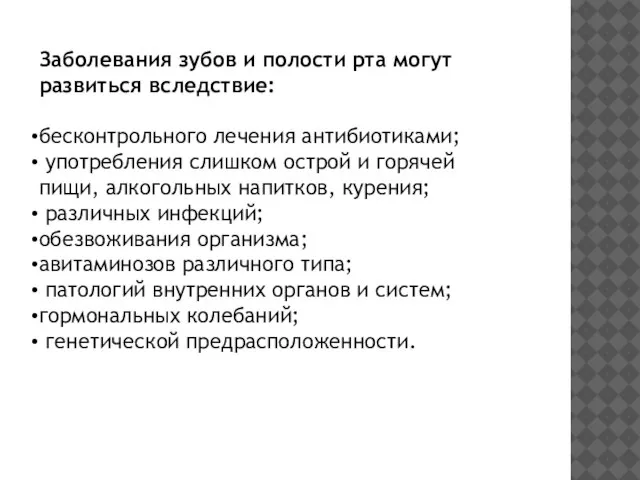 Заболевания зубов и полости рта могут развиться вследствие:

•бесконтрольного лечения антибиотиками;
• употребления слишком острой и горячей пищи, алкогольных напитков, курения;
• различных инфекций;
•обезвоживания организма;
•авитаминозов различного типа;
• патологий внутренних органов и систем;
•гормональных колебаний;
• генетической предрасположенности.